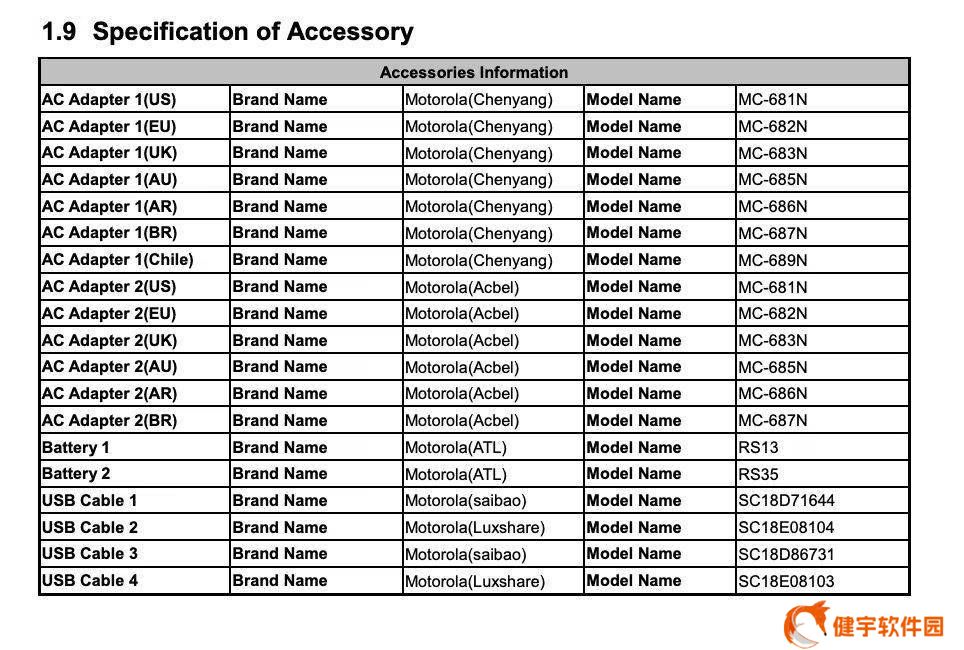 1.9 Specification of Accessory

| Accessories Information | | | | |
|---|---|---|---|---|
| AC Adapter 1(US) | Brand Name | Motorola(Chenyang) | Model Name | MC-681N |
| AC Adapter 1(EU) | Brand Name | Motorola(Chenyang) | Model Name | MC-682N |
| AC Adapter 1(UK) | Brand Name | Motorola(Chenyang) | Model Name | MC-683N |
| AC Adapter 1(AU) | Brand Name | Motorola(Chenyang) | Model Name | MC-685N |
| AC Adapter 1(AR) | Brand Name | Motorola(Chenyang) | Model Name | MC-686N |
| AC Adapter 1(BR) | Brand Name | Motorola(Chenyang) | Model Name | MC-687N |
| AC Adapter 1(Chile) | Brand Name | Motorola(Chenyang) | Model Name | MC-689N |
| AC Adapter 2(US) | Brand Name | Motorola(Acbel) | Model Name | MC-681N |
| AC Adapter 2(EU) | Brand Name | Motorola(Acbel) | Model Name | MC-682N |
| AC Adapter 2(UK) | Brand Name | Motorola(Acbel) | Model Name | MC-683N |
| AC Adapter 2(AU) | Brand Name | Motorola(Acbel) | Model Name | MC-685N |
| AC Adapter 2(AR) | Brand Name | Motorola(Acbel) | Model Name | MC-686N |
| AC Adapter 2(BR) | Brand Name | Motorola(Acbel) | Model Name | MC-687N |
| Battery 1 | Brand Name | Motorola(ATL) | Model Name | RS13 |
| Battery 2 | Brand Name | Motorola(ATL) | Model Name | RS35 |
| USB Cable 1 | Brand Name | Motorola(saibao) | Model Name | SC18D71644 |
| USB Cable 2 | Brand Name | Motorola(Luxshare) | Model Name | SC18E08104 |
| USB Cable 3 | Brand Name | Motorola(saibao) | Model Name | SC18D86731 |
| USB Cable 4 | Brand Name | Motorola(Luxshare) | Model Name | SC18E08103 |

健宇软件园